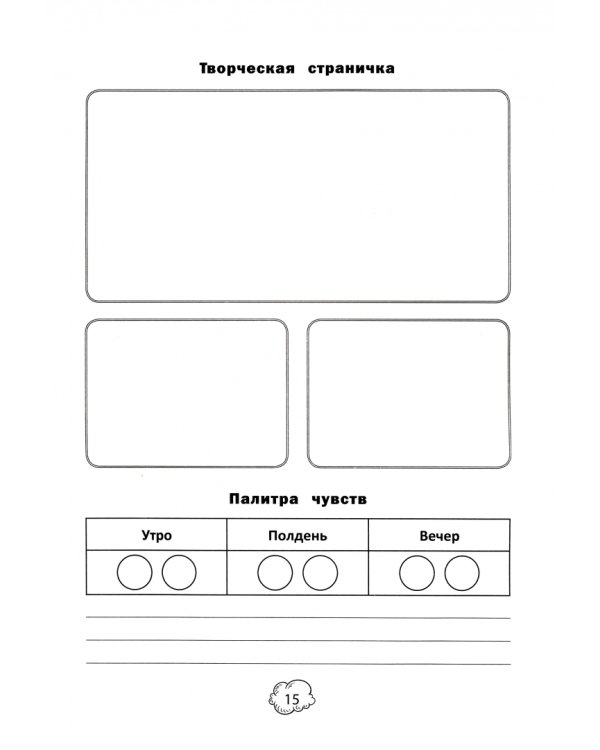 Творческая страничка

Палитра чувств

| Утро | Полдень | Вечер |
|---|---|---|
| | | |

____
____
____

15